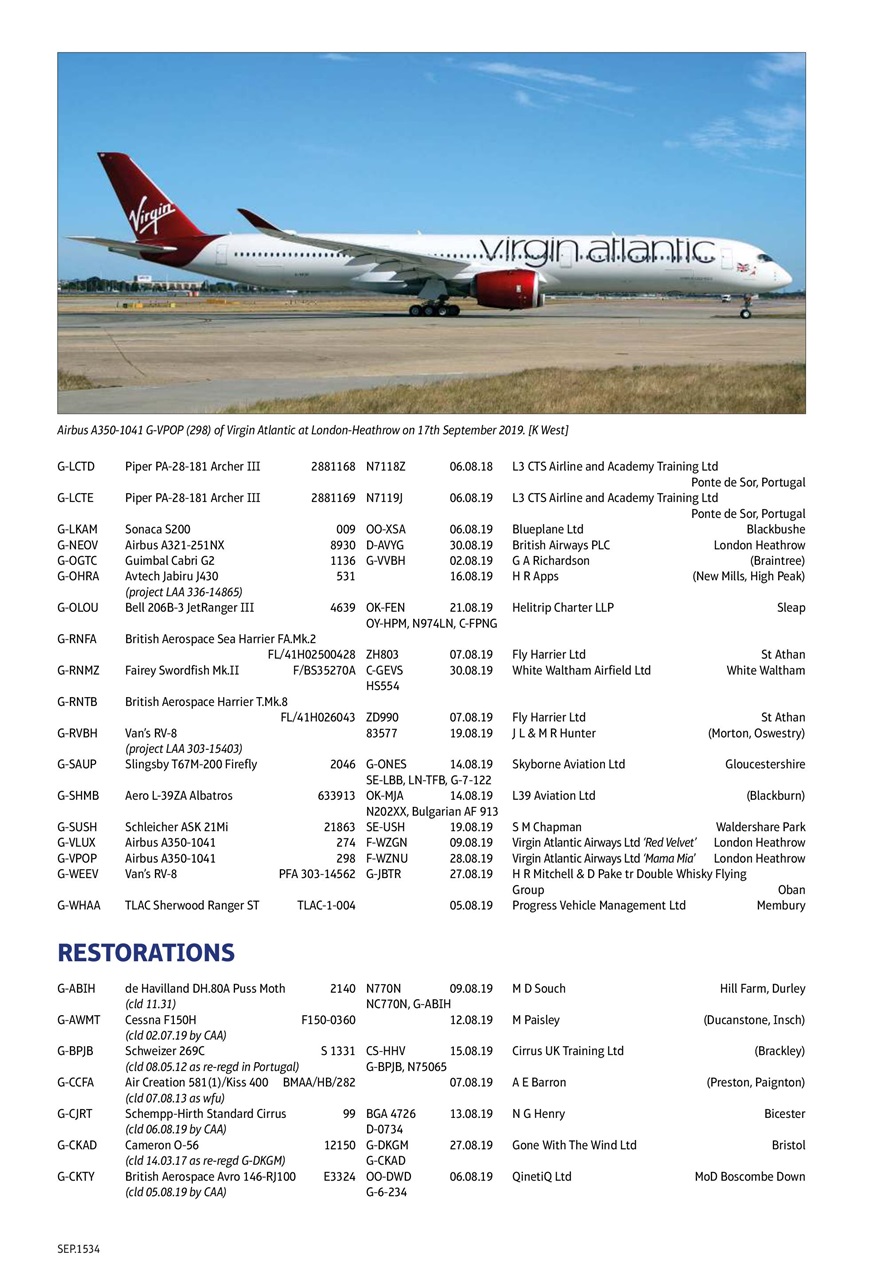 Virgin

virgin atlantic

Airbus A350-1041 G-VPOP (298) of Virgin Atlantic at London-Heathrow on 17th September 2019. [K West]

| | | | | | | |
|---|---|---|---|---|---|---|
| G-LCTD | Piper PA-28-181 Archer III | 2881168 | N7118Z | 06.08.18 | L3 CTS Airline and Academy Training Ltd | Ponte de Sor, Portugal |
| G-LCTE | Piper PA-28-181 Archer III | 2881169 | N7119J | 06.08.19 | L3 CTS Airline and Academy Training Ltd | Ponte de Sor, Portugal |
| G-LKAM | Sonaca S200 | 009 | OO-XSA | 06.08.19 | Blueplane Ltd | Blackbushe |
| G-NEOV | Airbus A321-251NX | 8930 | D-AVYG | 30.08.19 | British Airways PLC | London Heathrow |
| G-OGTC | Guimbal Cabri G2 | 1136 | G-VVBH | 02.08.19 | G A Richardson | (Braintree) |
| G-OHRA | Avtech Jabiru J430 (project LAA 336-14865) | 531 | | 16.08.19 | H R Apps | (New Mills, High Peak) |
| G-OLOU | Bell 206B-3 JetRanger III | 4639 | OK-FEN OY-HPM, N974LN, C-FPNG | 21.08.19 | Helitrip Charter LLP | Sleap |
| G-RNFA | British Aerospace Sea Harrier FA.Mk.2 | FL/41H02500428 | ZH803 | 07.08.19 | Fly Harrier Ltd | St Athan |
| G-RNMZ | Fairey Swordfish Mk.II | F/BS35270A | C-GEVS HS554 | 30.08.19 | White Waltham Airfield Ltd | White Waltham |
| G-RNTB | British Aerospace Harrier T.Mk.8 | FL/41H026043 | ZD990 | 07.08.19 | Fly Harrier Ltd | St Athan |
| G-RVBH | Van's RV-8 (project LAA 303-15403) | | 83577 | 19.08.19 | J L & M R Hunter | (Morton, Oswestry) |
| G-SAUP | Slingsby T67M-200 Firefly | 2046 | G-ONES SE-LBB, LN-TFB, G-7-122 | 14.08.19 | Skyborne Aviation Ltd | Gloucestershire |
| G-SHMB | Aero L-39ZA Albatros | 633913 | OK-MJA N202XX, Bulgarian AF 913 | 14.08.19 | L39 Aviation Ltd | (Blackburn) |
| G-SUSH | Schleicher ASK 21Mi | 21863 | SE-USH | 19.08.19 | S M Chapman | Waldershare Park |
| G-VLUX | Airbus A350-1041 | 274 | F-WZGN | 09.08.19 | Virgin Atlantic Airways Ltd 'Red Velvet' | London Heathrow |
| G-VPOP | Airbus A350-1041 | 298 | F-WZNU | 28.08.19 | Virgin Atlantic Airways Ltd 'Mama Mia' | London Heathrow |
| G-WEEV | Van's RV-8 | PFA 303-14562 | G-JBTR | 27.08.19 | H R Mitchell & D Pake tr Double Whisky Flying Group | Oban |
| G-WHAA | TLAC Sherwood Ranger ST | TLAC-1-004 | | 05.08.19 | Progress Vehicle Management Ltd | Membury |

RESTORATIONS

| | | | | | | |
|---|---|---|---|---|---|---|
| G-ABIH | de Havilland DH.80A Puss Moth (cld 11.31) | 2140 | N770N NC770N, G-ABIH | 09.08.19 | M D Souch | Hill Farm, Durley |
| G-AWMT | Cessna F150H (cld 02.07.19 by CAA) | F150-0360 | | 12.08.19 | M Paisley | (Ducanstone, Insch) |
| G-BPJB | Schweizer 269C (cld 08.05.12 as re-regd in Portugal) | S 1331 | CS-HHV G-BPJB, N75065 | 15.08.19 | Cirrus UK Training Ltd | (Brackley) |
| G-CCFA | Air Creation 581(1)/Kiss 400 (cld 07.08.13 as wfu) | BMAA/HB/282 | | 07.08.19 | A E Barron | (Preston, Paignton) |
| G-CJRT | Schempp-Hirth Standard Cirrus (cld 06.08.19 by CAA) | 99 | BGA 4726 D-0734 | 13.08.19 | N G Henry | Bicester |
| G-CKAD | Cameron O-56 (cld 14.03.17 as re-regd G-DKGM) | 12150 | G-DKGM G-CKAD | 27.08.19 | Gone With The Wind Ltd | Bristol |
| G-CKTY | British Aerospace Avro 146-RJ100 (cld 05.08.19 by CAA) | E3324 | OO-DWD G-6-234 | 06.08.19 | QinetiQ Ltd | MoD Boscombe Down |

SEP.1534